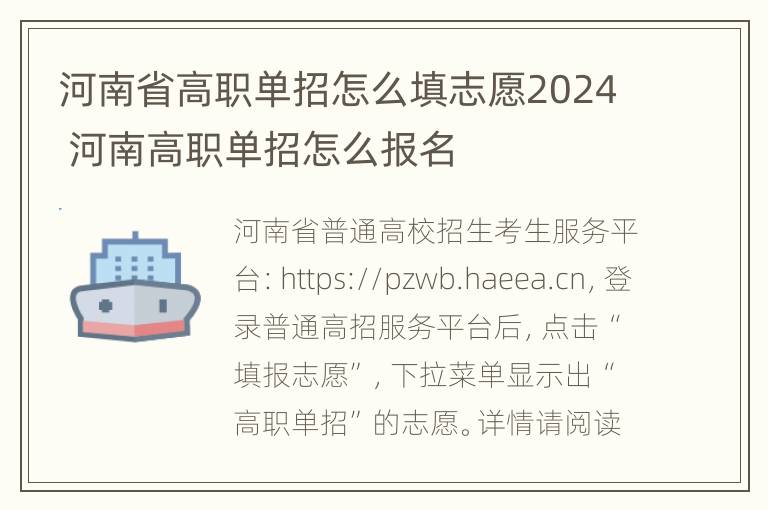 河南省高职单招怎么填志愿2024 河南高职单招怎么报名

河南省普通高校招生考生服务平台: https://pzwb.haeea.cn, 登录普通高招服务平台后, 点击“填报志愿”, 下拉菜单显示出“高职单招”的志愿。详情请阅读